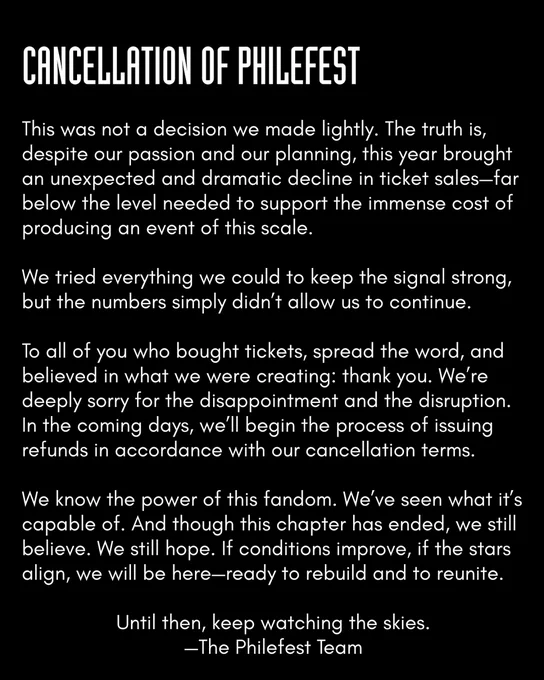 CANCELLATION OF PHILEFEST

This was not a decision we made lightly. The truth is, despite our passion and our planning, this year brought an unexpected and dramatic decline in ticket sales—far below the level needed to support the immense cost of producing an event of this scale.

We tried everything we could to keep the signal strong, but the numbers simply didn't allow us to continue.

To all of you who bought tickets, spread the word, and believed in what we were creating: thank you. We're deeply sorry for the disappointment and the disruption. In the coming days, we'll begin the process of issuing refunds in accordance with our cancellation terms.

We know the power of this fandom. We've seen what it's capable of. And though this chapter has ended, we still believe. We still hope. If conditions improve, if the stars align, we will be here—ready to rebuild and to reunite.

Until then, keep watching the skies.
—The Philefest Team